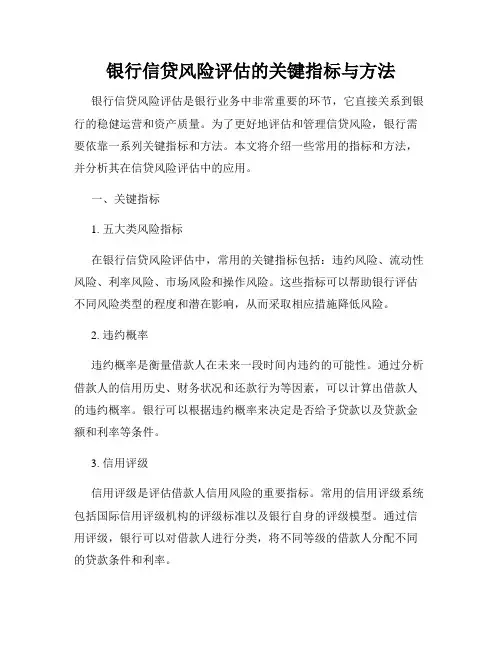 银行信贷风险评估的关键指标与方法

银行信贷风险评估是银行业务中非常重要的环节，它直接关系到银行的稳健运营和资产质量。为了更好地评估和管理信贷风险，银行需要依靠一系列关键指标和方法。本文将介绍一些常用的指标和方法，并分析其在信贷风险评估中的应用。

一、关键指标

1. 五大类风险指标

在银行信贷风险评估中，常用的关键指标包括：违约风险、流动性风险、利率风险、市场风险和操作风险。这些指标可以帮助银行评估不同风险类型的程度和潜在影响，从而采取相应措施降低风险。

2. 违约概率

违约概率是衡量借款人在未来一段时间内违约的可能性。通过分析借款人的信用历史、财务状况和还款行为等因素，可以计算出借款人的违约概率。银行可以根据违约概率来决定是否给予贷款以及贷款金额和利率等条件。

3. 信用评级

信用评级是评估借款人信用风险的重要指标。常用的信用评级系统包括国际信用评级机构的评级标准以及银行自身的评级模型。通过信用评级，银行可以对借款人进行分类，将不同等级的借款人分配不同的贷款条件和利率。